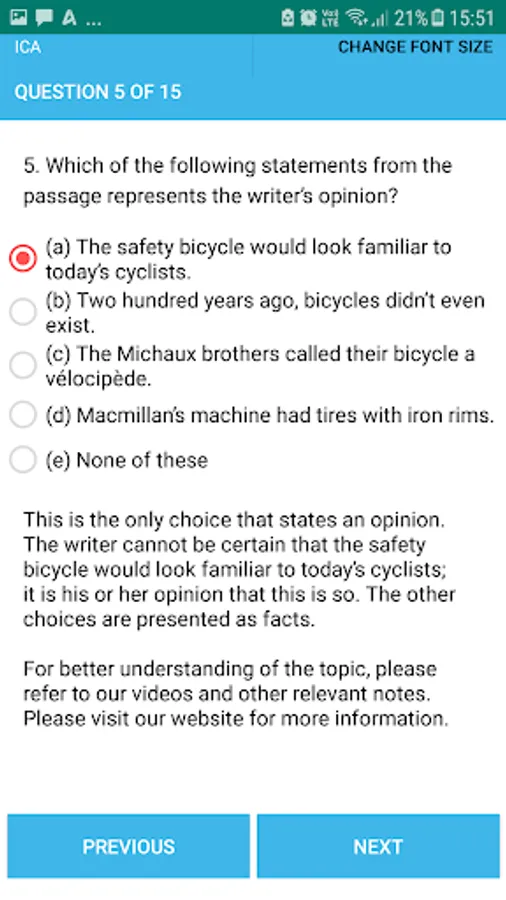 A ... 21% 15:51

ICA

CHANGE FONT SIZE

QUESTION 5 OF 15

5. Which of the following statements from the passage represents the writer's opinion?

(a) The safety bicycle would look familiar to today's cyclists.

(b) Two hundred years ago, bicycles didn't even exist.

(c) The Michaux brothers called their bicycle a vélocipède.

(d) Macmillan's machine had tires with iron rims.

(e) None of these

This is the only choice that states an opinion. The writer cannot be certain that the safety bicycle would look familiar to today's cyclists; it is his or her opinion that this is so. The other choices are presented as facts.

For better understanding of the topic, please refer to our videos and other relevant notes. Please visit our website for more information.

PREVIOUS

NEXT